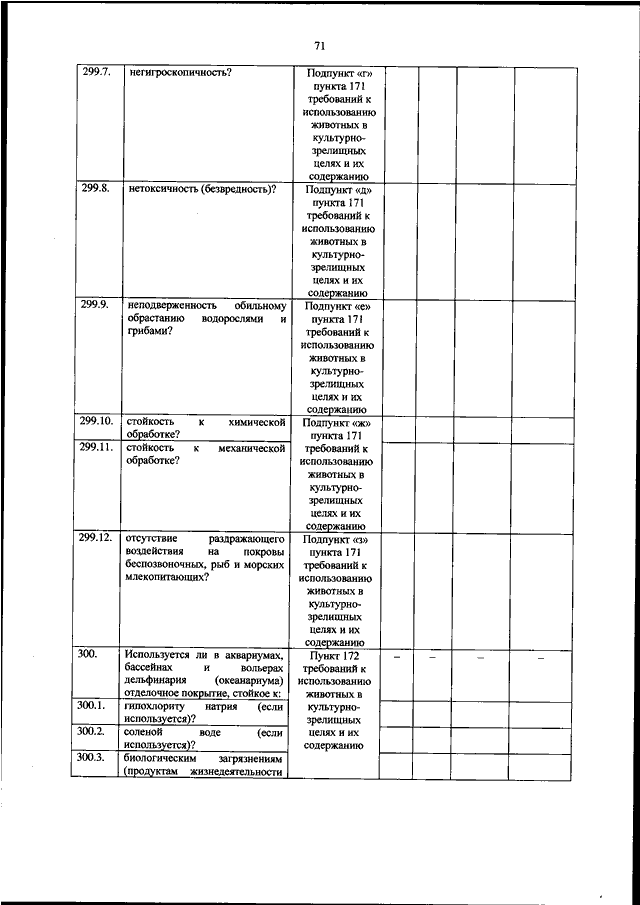 71

| | | | | | | |
|---|---|---|---|---|---|---|
| 299.7. | негигроскопичность? | Подпункт «г» пункта 171 требований к использованию животных в культурно-зрелищных целях и их содержанию | | | | |
| 299.8. | нетоксичность (безвредность)? | Подпункт «д» пункта 171 требований к использованию животных в культурно-зрелищных целях и их содержанию | | | | |
| 299.9. | неподверженность обильному обрастанию водорослями и грибами? | Подпункт «е» пункта 171 требований к использованию животных в культурно-зрелищных целях и их содержанию | | | | |
| 299.10. | стойкость к химической обработке? | Подпункт «ж» пункта 171 требований к использованию животных в культурно-зрелищных целях и их содержанию | | | | |
| 299.11. | стойкость к механической обработке? | | | | | |
| 299.12. | отсутствие раздражающего воздействия на покровы беспозвоночных, рыб и морских млекопитающих? | Подпункт «з» пункта 171 требований к использованию животных в культурно-зрелищных целях и их содержанию | | | | |
| 300. | Используется ли в аквариумах, бассейнах и вольерах дельфинария (океанариума) отделочное покрытие, стойкое к: | Пункт 172 требований к использованию животных в культурно-зрелищных целях и их содержанию | – | – | – | – |
| 300.1. | гипохлориту натрия (если используется)? | | | | | |
| 300.2. | соленой воде (если используется)? | | | | | |
| 300.3. | биологическим загрязнениям (продуктам жизнедеятельности | | | | | |